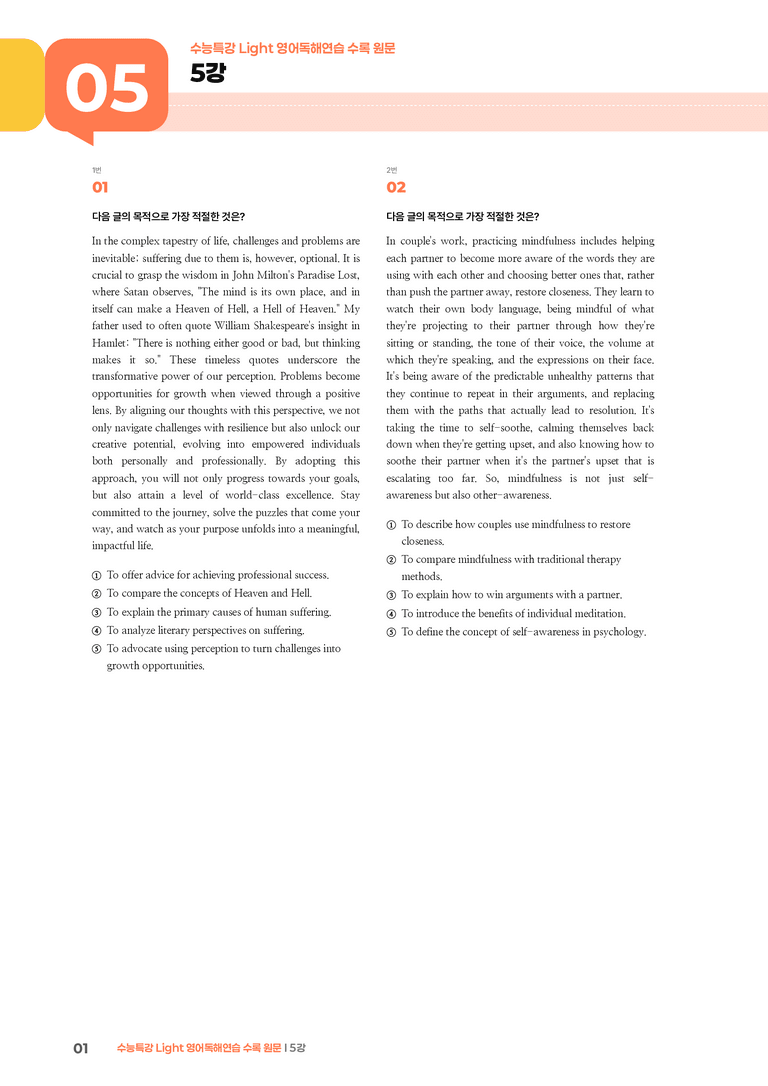 05

수능특강 Light 영어독해연습 수록 원문

5강

1번

01

다음 글의 목적으로 가장 적절한 것은?

In the complex tapestry of life, challenges and problems are inevitable; suffering due to them is, however, optional. It is crucial to grasp the wisdom in John Milton's Paradise Lost, where Satan observes, "The mind is its own place, and in itself can make a Heaven of Hell, a Hell of Heaven." My father used to often quote William Shakespeare's insight in Hamlet: "There is nothing either good or bad, but thinking makes it so." These timeless quotes underscore the transformative power of our perception. Problems become opportunities for growth when viewed through a positive lens. By aligning our thoughts with this perspective, we not only navigate challenges with resilience but also unlock our creative potential, evolving into empowered individuals both personally and professionally. By adopting this approach, you will not only progress towards your goals, but also attain a level of world-class excellence. Stay committed to the journey, solve the puzzles that come your way, and watch as your purpose unfolds into a meaningful, impactful life.

① To offer advice for achieving professional success.
② To compare the concepts of Heaven and Hell.
③ To explain the primary causes of human suffering.
④ To analyze literary perspectives on suffering.
⑤ To advocate using perception to turn challenges into growth opportunities.

2번

02

다음 글의 목적으로 가장 적절한 것은?

In couple's work, practicing mindfulness includes helping each partner to become more aware of the words they are using with each other and choosing better ones that, rather than push the partner away, restore closeness. They learn to watch their own body language, being mindful of what they're projecting to their partner through how they're sitting or standing, the tone of their voice, the volume at which they're speaking, and the expressions on their face. It's being aware of the predictable unhealthy patterns that they continue to repeat in their arguments, and replacing them with the paths that actually lead to resolution. It's taking the time to self-soothe, calming themselves back down when they're getting upset, and also knowing how to soothe their partner when it's the partner's upset that is escalating too far. So, mindfulness is not just self-awareness but also other-awareness.

① To describe how couples use mindfulness to restore closeness.
② To compare mindfulness with traditional therapy methods.
③ To explain how to win arguments with a partner.
④ To introduce the benefits of individual meditation.
⑤ To define the concept of self-awareness in psychology.

01 수능특강 Light 영어독해연습 수록 원문 | 5강